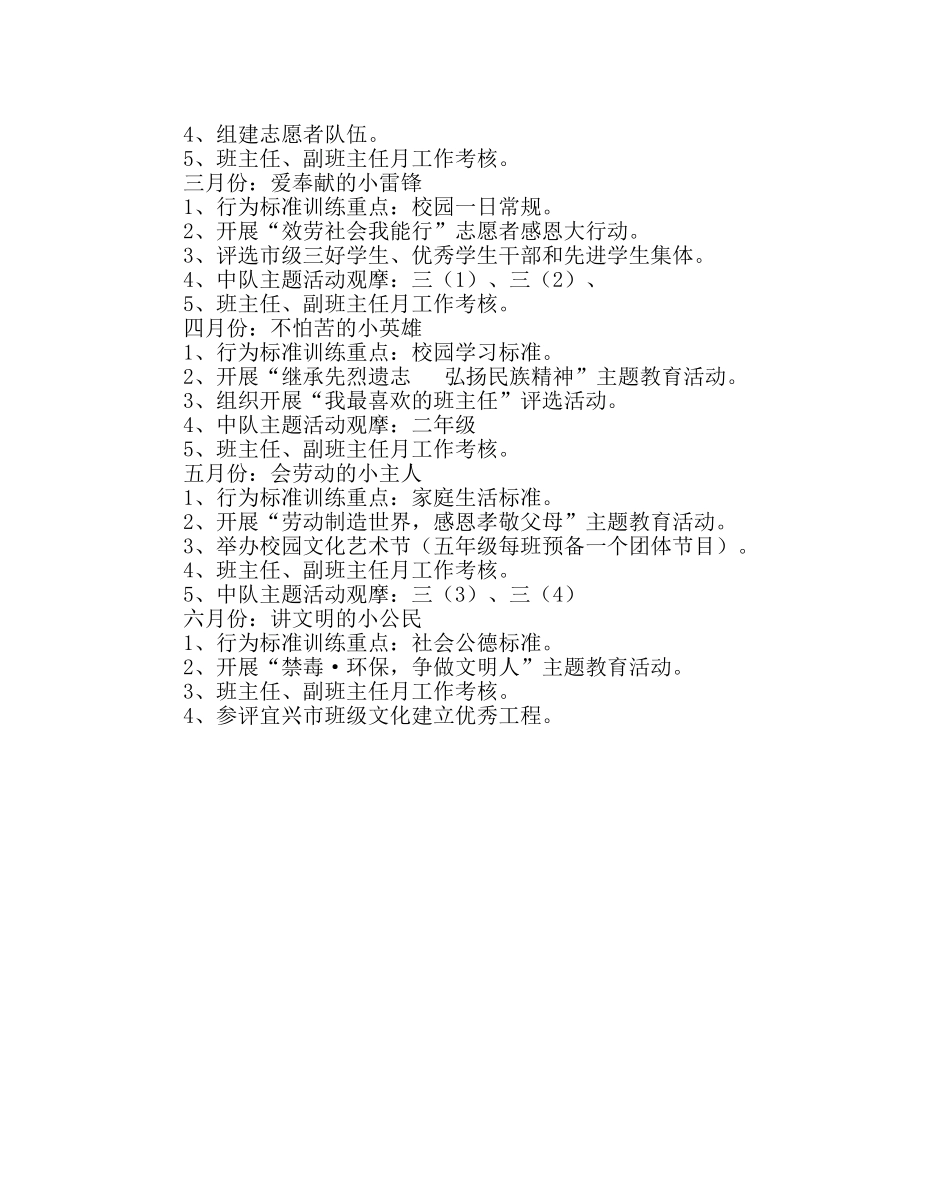 4、组建志愿者队伍。
5、班主任、副班主任月工作考核。
三月份：爱奉献的小雷锋
1、行为标准训练重点：校园一日常规。
2、开展“效劳社会我能行”志愿者感恩大行动。
3、评选市级三好学生、优秀学生干部和先进学生集体。
4、中队主题活动观摩：三（1）、三（2）、
5、班主任、副班主任月工作考核。
四月份：不怕苦的小英雄
1、行为标准训练重点：校园学习标准。
2、开展“继承先烈遗志　弘扬民族精神”主题教育活动。
3、组织开展“我最喜欢的班主任”评选活动。
4、中队主题活动观摩：二年级
5、班主任、副班主任月工作考核。
五月份：会劳动的小主人
1、行为标准训练重点：家庭生活标准。
2、开展“劳动制造世界，感恩孝敬父母”主题教育活动。
3、举办校园文化艺术节（五年级每班预备一个团体节目）。
4、班主任、副班主任月工作考核。
5、中队主题活动观摩：三（3）、三（4）
六月份：讲文明的小公民
1、行为标准训练重点：社会公德标准。
2、开展“禁毒·环保，争做文明人”主题教育活动。
3、班主任、副班主任月工作考核。
4、参评宜兴市班级文化建立优秀工程。